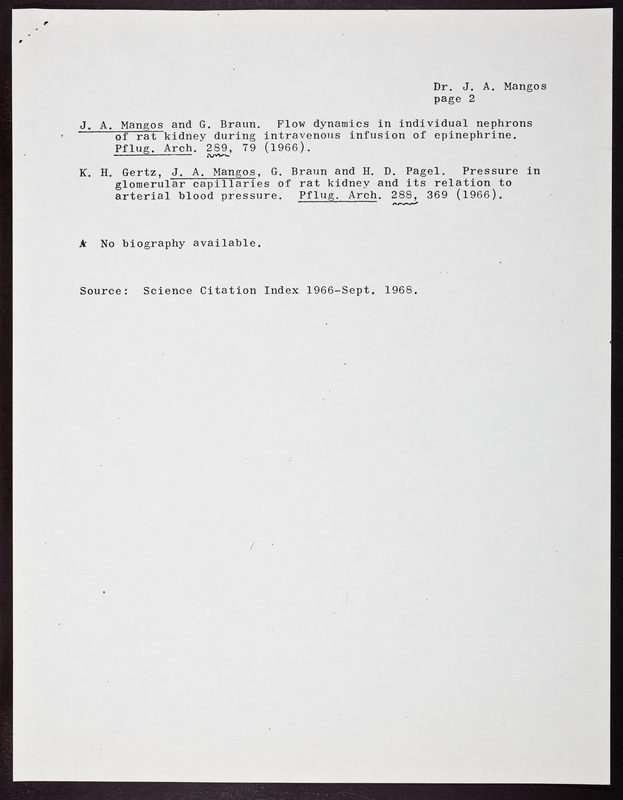 Dr. J. A. Mangos
page 2

J. A. Mangos and G. Braun. Flow dynamics in individual nephrons of rat kidney during intravenous infusion of epinephrine. Pflug. Arch. 289, 79 (1966).

K. H. Gertz, J. A. Mangos, G. Braun and H. D. Pagel. Pressure in glomerular capillaries of rat kidney and its relation to arterial blood pressure. Pflug. Arch. 288, 369 (1966).

* No biography available.

Source: Science Citation Index 1966-Sept. 1968.